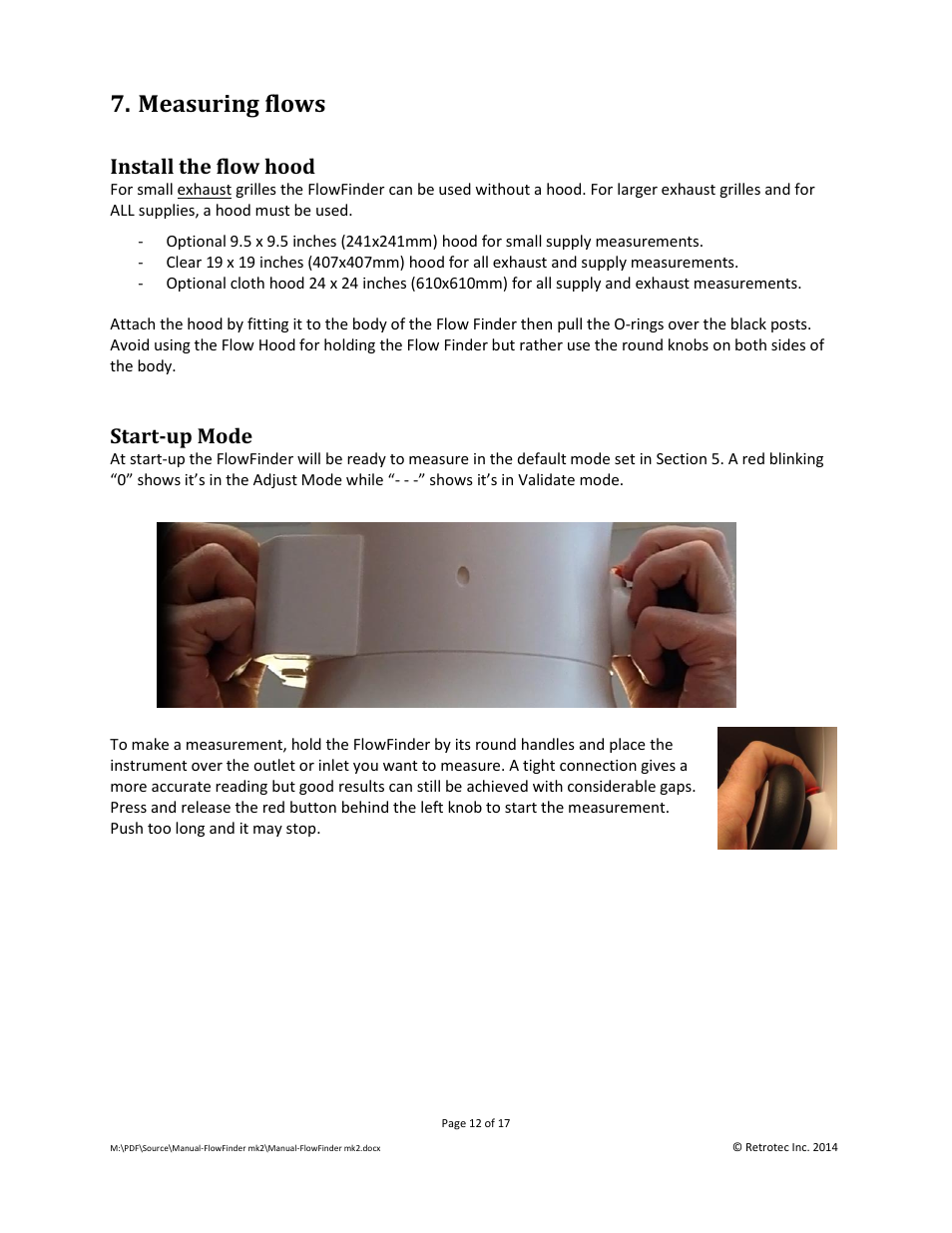 7. Measuring flows

Install the flow hood

For small exhaust grilles the FlowFinder can be used without a hood. For larger exhaust grilles and for ALL supplies, a hood must be used.

- Optional 9.5 x 9.5 inches (241x241mm) hood for small supply measurements.
- Clear 19 x 19 inches (407x407mm) hood for all exhaust and supply measurements.
- Optional cloth hood 24 x 24 inches (610x610mm) for all supply and exhaust measurements.

Attach the hood by fitting it to the body of the Flow Finder then pull the O-rings over the black posts. Avoid using the Flow Hood for holding the Flow Finder but rather use the round knobs on both sides of the body.

Start-up Mode

At start-up the FlowFinder will be ready to measure in the default mode set in Section 5. A red blinking “0” shows it’s in the Adjust Mode while “- - -” shows it’s in Validate mode.

To make a measurement, hold the FlowFinder by its round handles and place the instrument over the outlet or inlet you want to measure. A tight connection gives a more accurate reading but good results can still be achieved with considerable gaps. Press and release the red button behind the left knob to start the measurement. Push too long and it may stop.

Page 12 of 17

M:\PDF\Source\Manual-FlowFinder mk2\Manual-FlowFinder mk2.docx

© Retrotec Inc. 2014